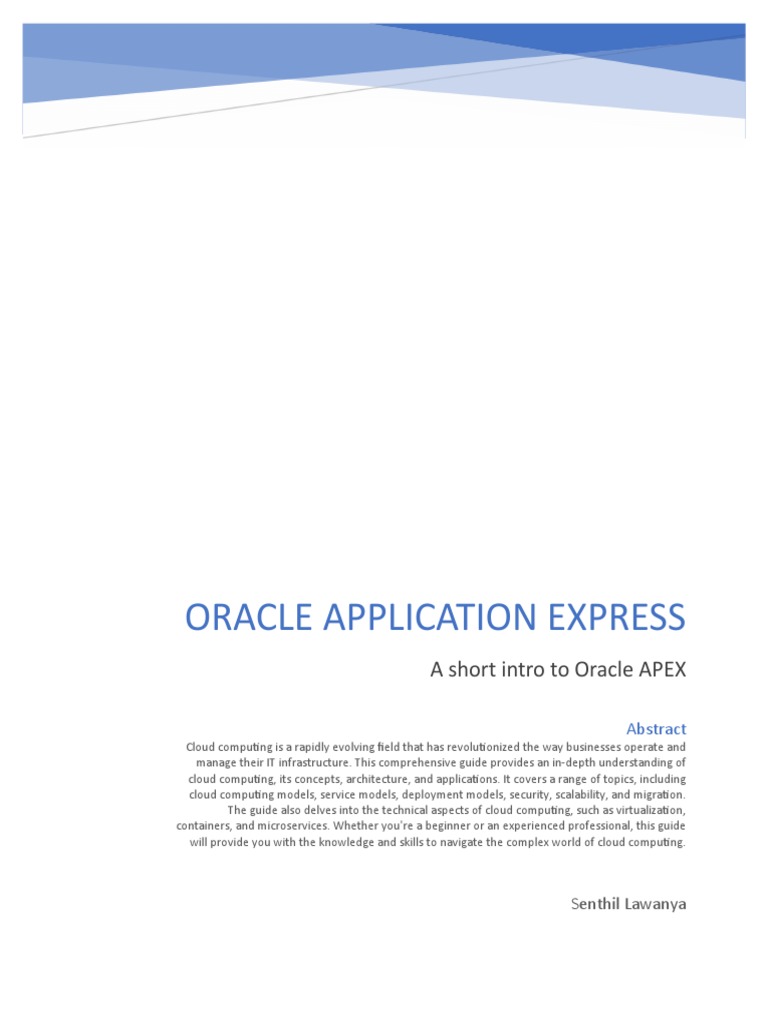 ORACLE APPLICATION EXPRESS

A short intro to Oracle APEX

Abstract

Cloud computing is a rapidly evolving field that has revolutionized the way businesses operate and manage their IT infrastructure. This comprehensive guide provides an in-depth understanding of cloud computing, its concepts, architecture, and applications. It covers a range of topics, including cloud computing models, service models, deployment models, security, scalability, and migration. The guide also delves into the technical aspects of cloud computing, such as virtualization, containers, and microservices. Whether you're a beginner or an experienced professional, this guide will provide you with the knowledge and skills to navigate the complex world of cloud computing.

Senthil Lawanya